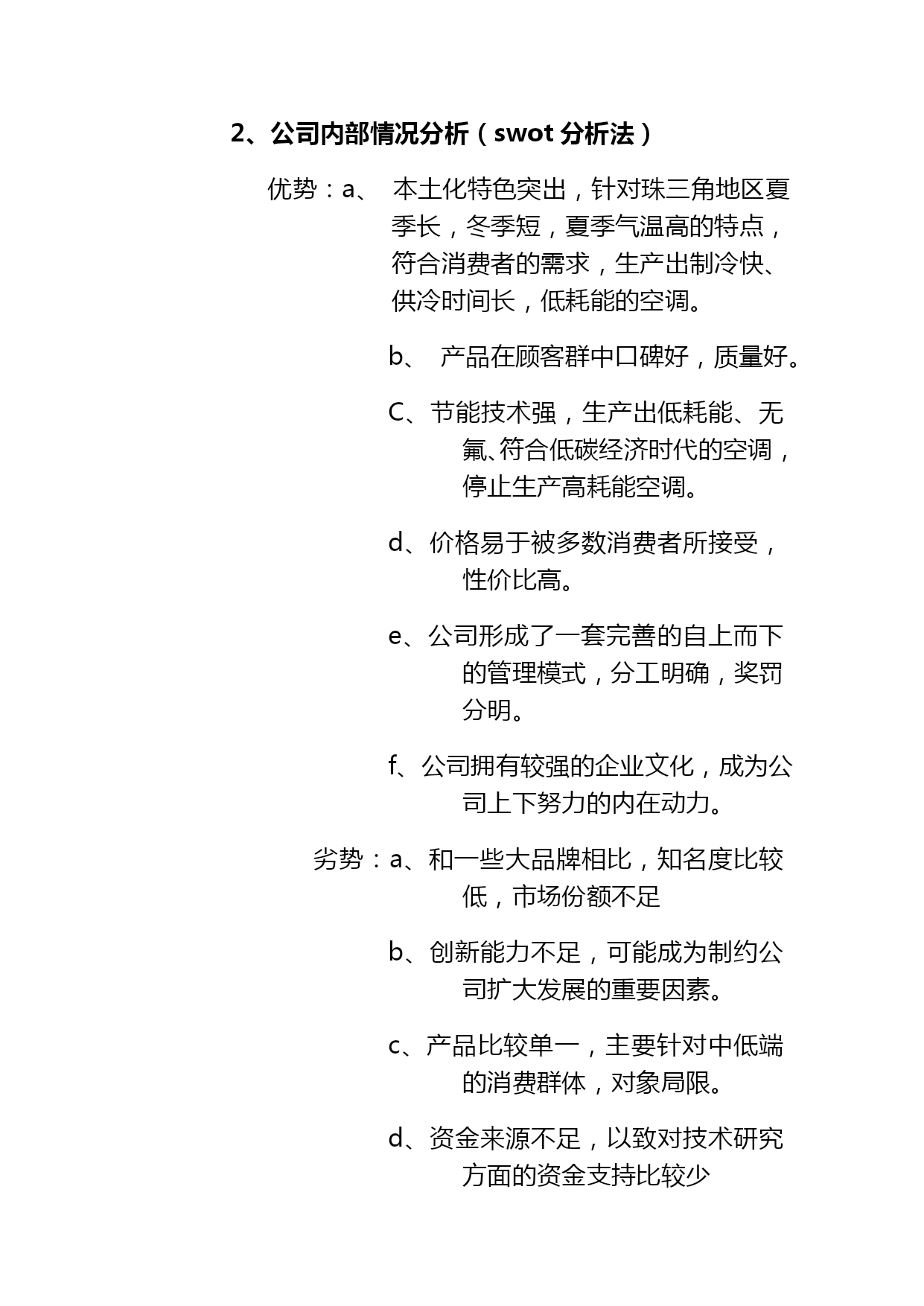 2、公司内部情况分析（swot 分析法）

优势：a、 本土化特色突出，针对珠三角地区夏季长，冬季短，夏季气温高的特点，符合消费者的需求，生产出制冷快、供冷时间长，低耗能的空调。

b、 产品在顾客群中口碑好，质量好。

C、节能技术强，生产出低耗能、无氟、符合低碳经济时代的空调，停止生产高耗能空调。

d、价格易于被多数消费者所接受，性价比高。

e、公司形成了一套完善的自上而下的管理模式，分工明确，奖罚分明。

f、公司拥有较强的企业文化，成为公司上下努力的内在动力。

劣势：a、和一些大品牌相比，知名度比较低，市场份额不足

b、创新能力不足，可能成为制约公司扩大发展的重要因素。

c、产品比较单一，主要针对中低端的消费群体，对象局限。

d、资金来源不足，以致对技术研究方面的资金支持比较少